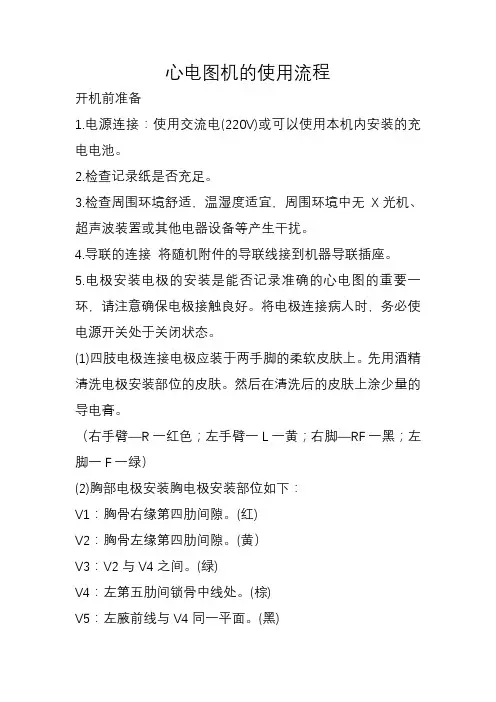 心电图机的使用流程

开机前准备

1.电源连接：使用交流电(220V)或可以使用本机内安装的充电电池。

2.检查记录纸是否充足。

3.检查周围环境舒适，温湿度适宜，周围环境中无 X 光机、超声波装置或其他电器设备等产生干扰。

4.导联的连接 将随机附件的导联线接到机器导联插座。

5.电极安装电极的安装是能否记录准确的心电图的重要一环，请注意确保电极接触良好。将电极连接病人时，务必使电源开关处于关闭状态。

(1)四肢电极连接电极应装于两手脚的柔软皮肤上。先用酒精清洗电极安装部位的皮肤。然后在清洗后的皮肤上涂少量的导电膏。

（右手臂—R 一红色；左手臂一 L 一黄；右脚—RF 一黑；左脚一 F 一绿）

(2)胸部电极安装胸电极安装部位如下：

V1：胸骨右缘第四肋间隙。(红)

V2：胸骨左缘第四肋间隙。(黄)

V3：V2 与 V4 之间。(绿)

V4：左第五肋间锁骨中线处。(棕)

V5：左腋前线与 V4 同一平面。(黑)